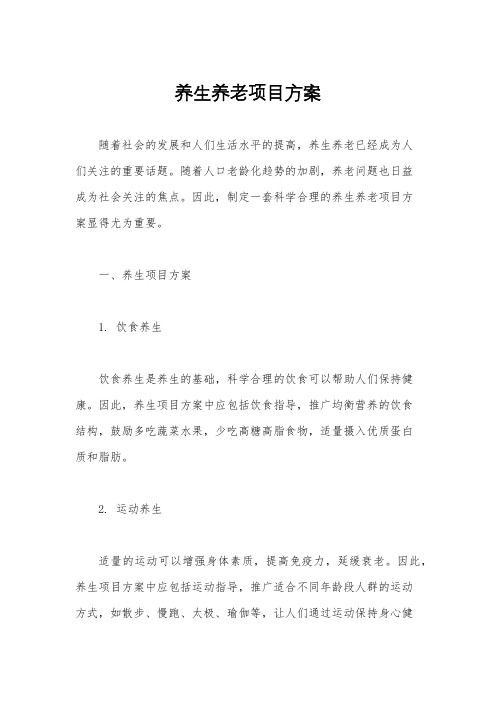 养生养老项目方案

随着社会的发展和人们生活水平的提高，养生养老已经成为人们关注的重要话题。随着人口老龄化趋势的加剧，养老问题也日益成为社会关注的焦点。因此，制定一套科学合理的养生养老项目方案显得尤为重要。

一、养生项目方案

1. 饮食养生

饮食养生是养生的基础，科学合理的饮食可以帮助人们保持健康。因此，养生项目方案中应包括饮食指导，推广均衡营养的饮食结构，鼓励多吃蔬菜水果，少吃高糖高脂食物，适量摄入优质蛋白质和脂肪。

2. 运动养生

适量的运动可以增强身体素质，提高免疫力，延缓衰老。因此，养生项目方案中应包括运动指导，推广适合不同年龄段人群的运动方式，如散步、慢跑、太极、瑜伽等，让人们通过运动保持身心健